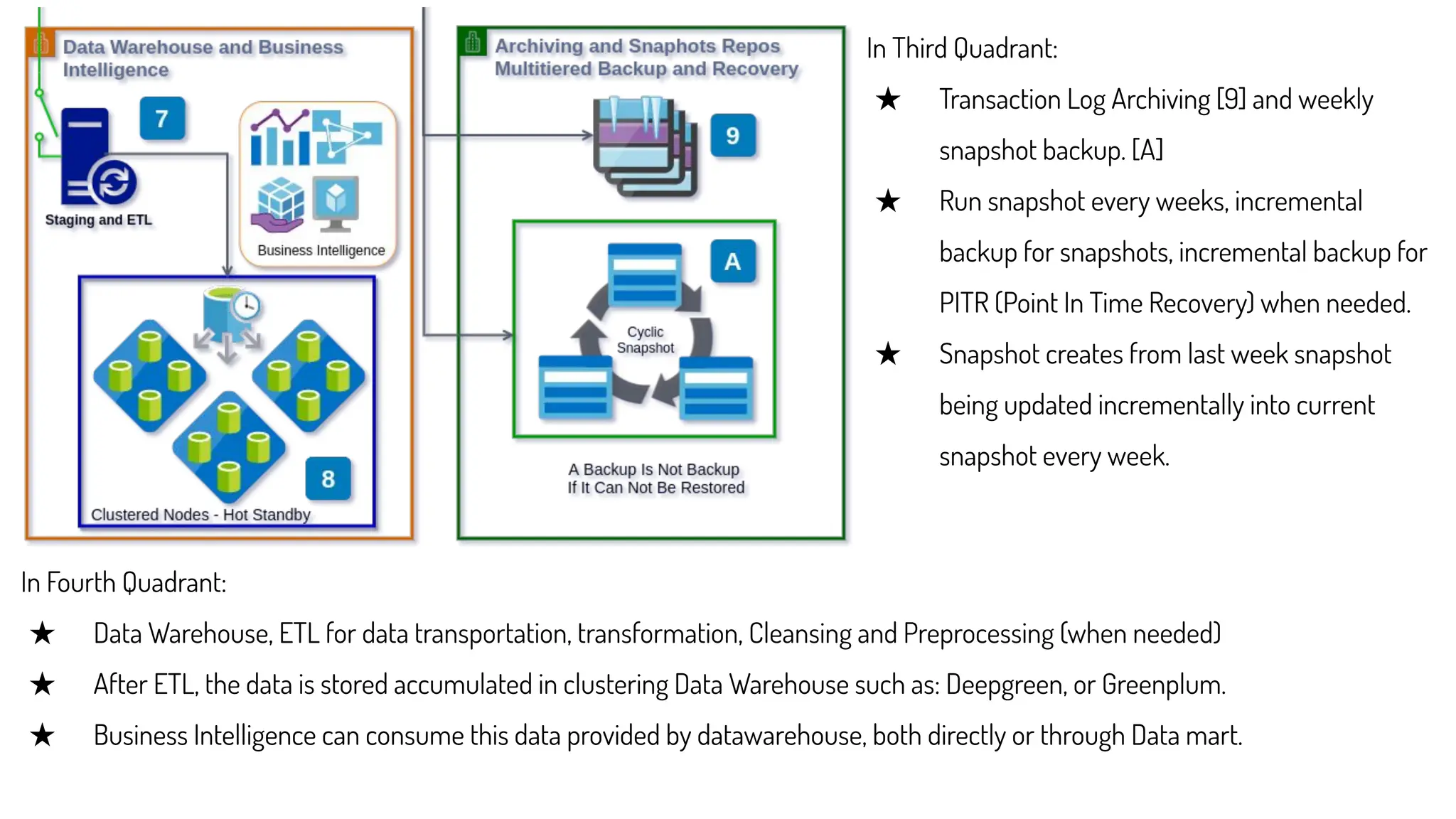 Data Warehouse and Business Intelligence

7

Staging and ETL

Business Intelligence

8

Clustered Nodes - Hot Standby

Archiving and Snaphots Repos Multitiered Backup and Recovery

9

A

Cyclic Snapshot

A Backup Is Not Backup If It Can Not Be Restored

In Third Quadrant:

★ Transaction Log Archiving [9] and weekly snapshot backup. [A]

★ Run snapshot every weeks, incremental backup for snapshots, incremental backup for PITR (Point In Time Recovery) when needed.

★ Snapshot creates from last week snapshot being updated incrementally into current snapshot every week.

In Fourth Quadrant:

★ Data Warehouse, ETL for data transportation, transformation, Cleansing and Preprocessing (when needed)

★ After ETL, the data is stored accumulated in clustering Data Warehouse such as: Deepgreen, or Greenplum.

★ Business Intelligence can consume this data provided by datawarehouse, both directly or through Data mart.